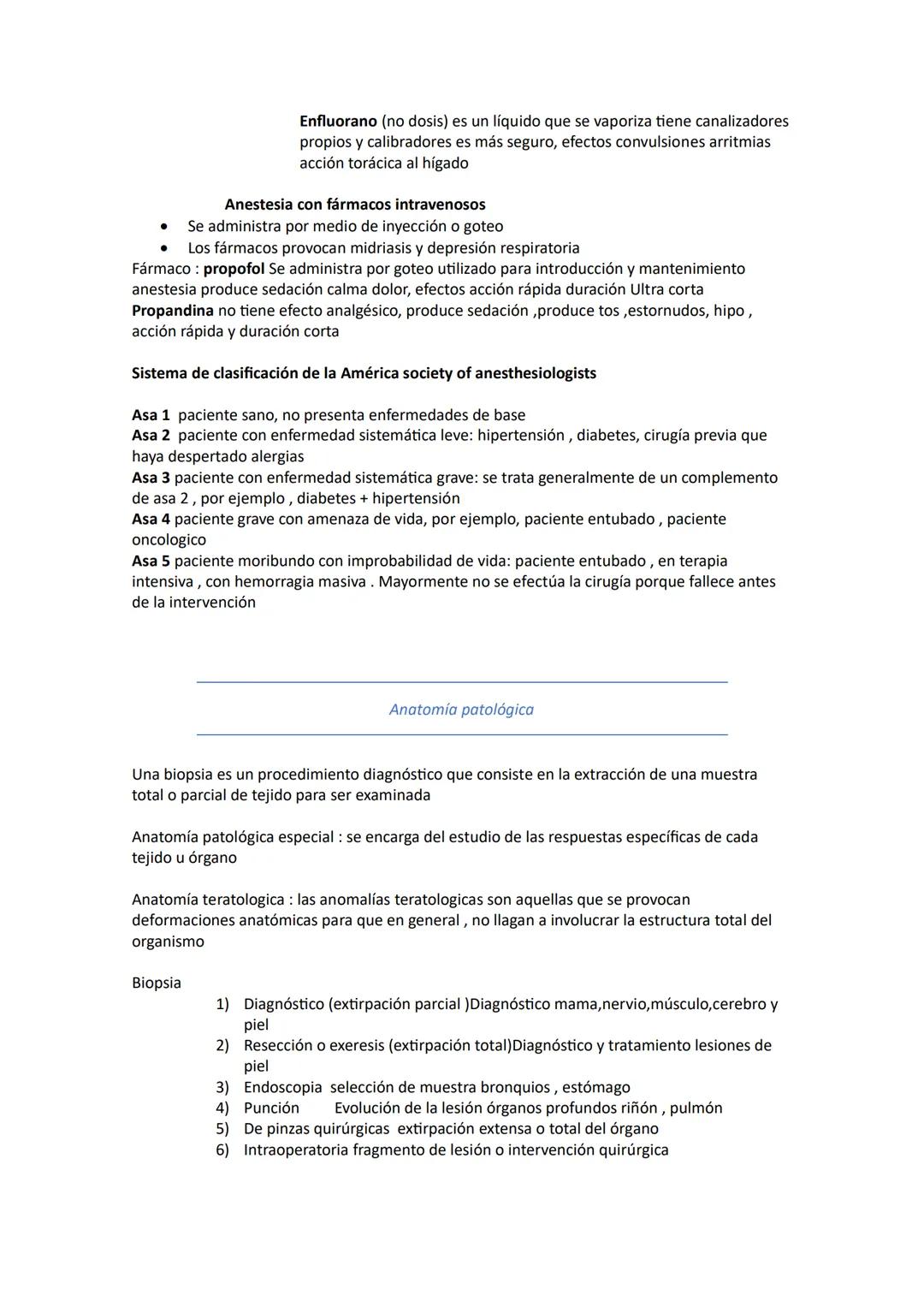 Enfluorano (no dosis) es un líquido que se vaporiza tiene canalizadores propios y calibradores es más seguro, efectos convulsiones arritmias acción torácica al hígado

Anestesia con fármacos intravenosos
• Se administra por medio de inyección o goteo
• Los fármacos provocan midriasis y depresión respiratoria
Fármaco : propofol Se administra por goteo utilizado para introducción y mantenimiento anestesia produce sedación calma dolor, efectos acción rápida duración Ultra corta
Propandina no tiene efecto analgésico, produce sedación ,produce tos ,estornudos, hipo , acción rápida y duración corta

Sistema de clasificación de la América society of anesthesiologists

Asa 1 paciente sano, no presenta enfermedades de base
Asa 2 paciente con enfermedad sistemática leve: hipertensión , diabetes, cirugía previa que haya despertado alergias
Asa 3 paciente con enfermedad sistemática grave: se trata generalmente de un complemento de asa 2 , por ejemplo , diabetes + hipertensión
Asa 4 paciente grave con amenaza de vida, por ejemplo, paciente entubado , paciente oncologico
Asa 5 paciente moribundo con improbabilidad de vida: paciente entubado , en terapia intensiva , con hemorragia masiva . Mayormente no se efectúa la cirugía porque fallece antes de la intervención

Anatomía patológica

Una biopsia es un procedimiento diagnóstico que consiste en la extracción de una muestra total o parcial de tejido para ser examinada

Anatomía patológica especial : se encarga del estudio de las respuestas específicas de cada tejido u órgano

Anatomía teratologica : las anomalías teratologicas son aquellas que se provocan deformaciones anatómicas para que en general , no llagan a involucrar la estructura total del organismo

Biopsia
1) Diagnóstico (extirpación parcial )Diagnóstico mama,nervio,músculo,cerebro y piel
2) Resección o exeresis (extirpación total)Diagnóstico y tratamiento lesiones de piel
3) Endoscopia selección de muestra bronquios , estómago
4) Punción Evolución de la lesión órganos profundos riñón , pulmón
5) De pinzas quirúrgicas extirpación extensa o total del órgano
6) Intraoperatoria fragmento de lesión o intervención quirúrgica